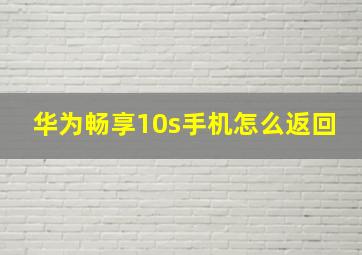 华为畅享10s手机怎么返回